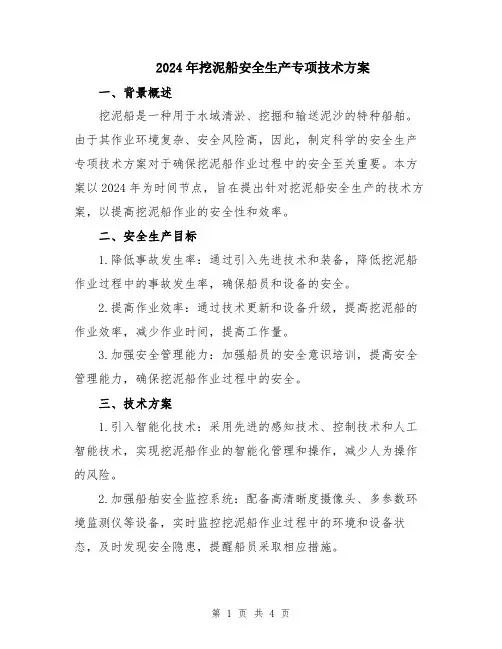 2024年挖泥船安全生产专项技术方案

一、背景概述

挖泥船是一种用于水域清淤、挖掘和输送泥沙的特种船舶。由于其作业环境复杂、安全风险高，因此，制定科学的安全生产专项技术方案对于确保挖泥船作业过程中的安全至关重要。本方案以2024年为时间节点，旨在提出针对挖泥船安全生产的技术方案，以提高挖泥船作业的安全性和效率。

二、安全生产目标

1.降低事故发生率：通过引入先进技术和装备，降低挖泥船作业过程中的事故发生率，确保船员和设备的安全。

2.提高作业效率：通过技术更新和设备升级，提高挖泥船的作业效率，减少作业时间，提高工作量。

3.加强安全管理能力：加强船员的安全意识培训，提高安全管理能力，确保挖泥船作业过程中的安全。

三、技术方案

1.引入智能化技术：采用先进的感知技术、控制技术和人工智能技术，实现挖泥船作业的智能化管理和操作，减少人为操作的风险。

2.加强船舶安全监控系统：配备高清晰度摄像头、多参数环境监测仪等设备，实时监控挖泥船作业过程中的环境和设备状态，及时发现安全隐患，提醒船员采取相应措施。

第 1 页 共 4 页